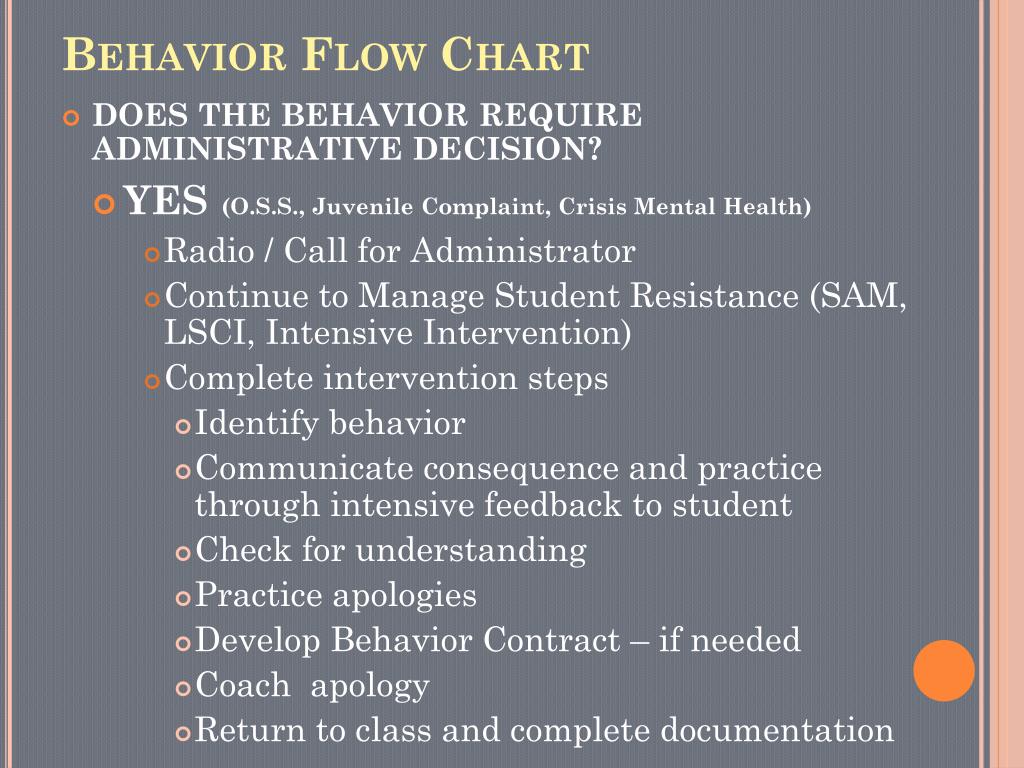 BEHAVIOR FLOW CHART

DOES THE BEHAVIOR REQUIRE ADMINISTRATIVE DECISION?

YES (O.S.S., Juvenile Complaint, Crisis Mental Health)

Radio / Call for Administrator

Continue to Manage Student Resistance (SAM, LSCI, Intensive Intervention)

Complete intervention steps

Identify behavior

Communicate consequence and practice through intensive feedback to student

Check for understanding

Practice apologies

Develop Behavior Contract – if needed

Coach apology

Return to class and complete documentation